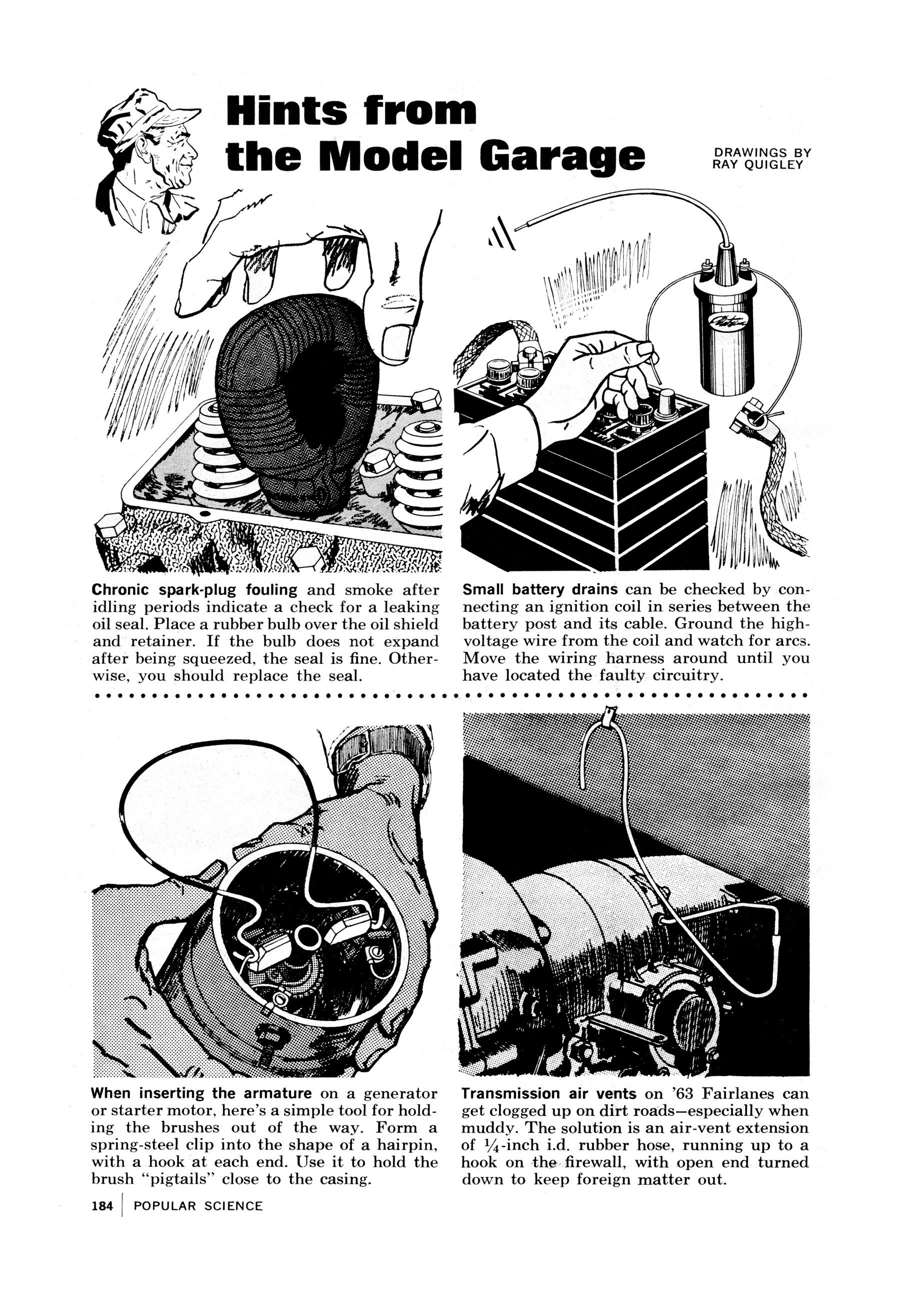 Hints from the Model Garage

DRAWINGS BY RAY QUIGLEY

Chronic spark-plug fouling and smoke after idling periods indicate a check for a leaking oil seal. Place a rubber bulb over the oil shield and retainer. If the bulb does not expand after being squeezed, the seal is fine. Otherwise, you should replace the seal.

Small battery drains can be checked by connecting an ignition coil in series between the battery post and its cable. Ground the high-voltage wire from the coil and watch for arcs. Move the wiring harness around until you have located the faulty circuitry.

When inserting the armature on a generator or starter motor, here's a simple tool for holding the brushes out of the way. Form a spring-steel clip into the shape of a hairpin, with a hook at each end. Use it to hold the brush "pigtails" close to the casing.

Transmission air vents on '63 Fairlanes can get clogged up on dirt roads—especially when muddy. The solution is an air-vent extension of $\frac{1}{4}$-inch i.d. rubber hose, running up to a hook on the firewall, with open end turned down to keep foreign matter out.

184 | POPULAR SCIENCE